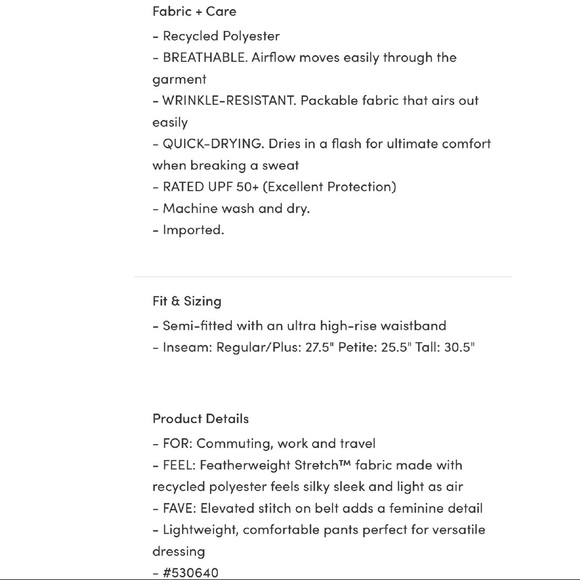 Fabric + Care

- Recycled Polyester
- BREATHABLE. Airflow moves easily through the garment
- WRINKLE-RESISTANT. Packable fabric that airs out easily
- QUICK-DRYING. Dries in a flash for ultimate comfort when breaking a sweat
- RATED UPF 50+ (Excellent Protection)
- Machine wash and dry.
- Imported.

Fit & Sizing

- Semi-fitted with an ultra high-rise waistband
- Inseam: Regular/Plus: 27.5" Petite: 25.5" Tall: 30.5"

Product Details

- FOR: Commuting, work and travel
- FEEL: Featherweight Stretch™ fabric made with recycled polyester feels silky sleek and light as air
- FAVE: Elevated stitch on belt adds a feminine detail
- Lightweight, comfortable pants perfect for versatile dressing
- #530640